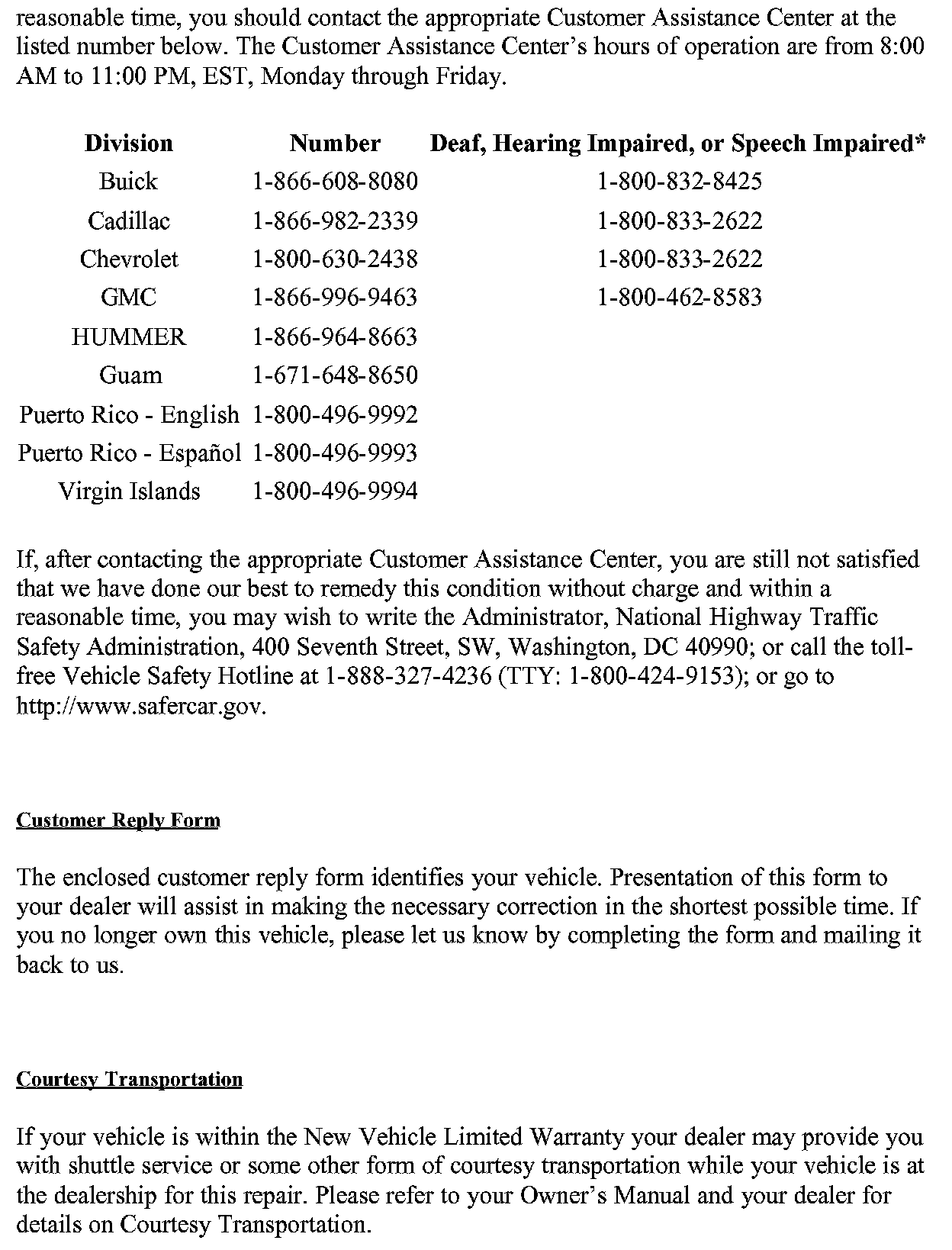 reasonable time, you should contact the appropriate Customer Assistance Center at the listed number below. The Customer Assistance Center's hours of operation are from 8:00 AM to 11:00 PM, EST, Monday through Friday.

| Division | Number | Deaf, Hearing Impaired, or Speech Impaired* |
|---|---|---|
| Buick | 1-866-608-8080 | 1-800-832-8425 |
| Cadillac | 1-866-982-2339 | 1-800-833-2622 |
| Chevrolet | 1-800-630-2438 | 1-800-833-2622 |
| GMC | 1-866-996-9463 | 1-800-462-8583 |
| HUMMER | 1-866-964-8663 | |
| Guam | 1-671-648-8650 | |
| Puerto Rico - English | 1-800-496-9992 | |
| Puerto Rico - Español | 1-800-496-9993 | |
| Virgin Islands | 1-800-496-9994 | |

If, after contacting the appropriate Customer Assistance Center, you are still not satisfied that we have done our best to remedy this condition without charge and within a reasonable time, you may wish to write the Administrator, National Highway Traffic Safety Administration, 400 Seventh Street, SW, Washington, DC 40990; or call the toll-free Vehicle Safety Hotline at 1-888-327-4236 (TTY: 1-800-424-9153); or go to http://www.safercar.gov.

Customer Reply Form

The enclosed customer reply form identifies your vehicle. Presentation of this form to your dealer will assist in making the necessary correction in the shortest possible time. If you no longer own this vehicle, please let us know by completing the form and mailing it back to us.

Courtesy Transportation

If your vehicle is within the New Vehicle Limited Warranty your dealer may provide you with shuttle service or some other form of courtesy transportation while your vehicle is at the dealership for this repair. Please refer to your Owner's Manual and your dealer for details on Courtesy Transportation.